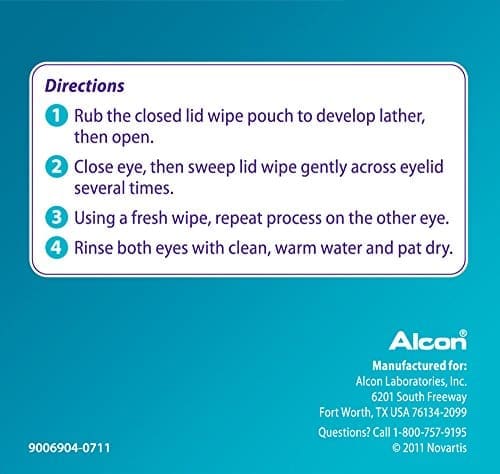 Directions

1 Rub the closed lid wipe pouch to develop lather, then open.

2 Close eye, then sweep lid wipe gently across eyelid several times.

3 Using a fresh wipe, repeat process on the other eye.

4 Rinse both eyes with clean, warm water and pat dry.

Alcon®

Manufactured for:
Alcon Laboratories, Inc.
6201 South Freeway
Fort Worth, TX USA 76134-2099

Questions? Call 1-800-757-9195
© 2011 Novartis

9006904-0711